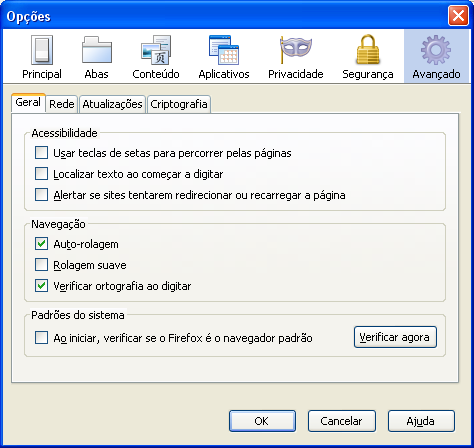 Opções

Principal Abas Conteúdo Aplicativos Privacidade Segurança Avançado

Geral Rede Atualizações Criptografia

Acessibilidade

Usar teclas de setas para percorrer pelas páginas

Localizar texto ao começar a digitar

Alertar se sites tentarem redirecionar ou recarregar a página

Navegação

Auto-rolagem

Rolagem suave

Verificar ortografia ao digitar

Padrões do sistema

Ao iniciar, verificar se o Firefox é o navegador padrão

Verificar agora

OK Cancelar Ajuda